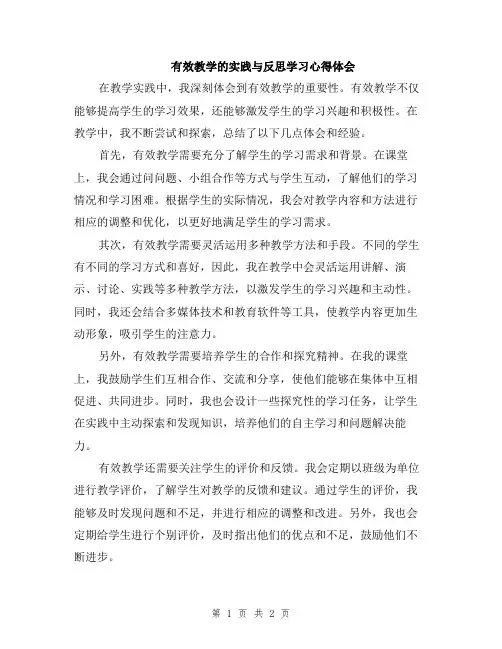 有效教学的实践与反思学习心得体会

在教学实践中，我深刻体会到有效教学的重要性。有效教学不仅能够提高学生的学习效果，还能够激发学生的学习兴趣和积极性。在教学中，我不断尝试和探索，总结了以下几点体会和经验。

首先，有效教学需要充分了解学生的学习需求和背景。在课堂上，我会通过问问题、小组合作等方式与学生互动，了解他们的学习情况和学习困难。根据学生的实际情况，我会对教学内容和方法进行相应的调整和优化，以更好地满足学生的学习需求。

其次，有效教学需要灵活运用多种教学方法和手段。不同的学生有不同的学习方式和喜好，因此，我在教学中会灵活运用讲解、演示、讨论、实践等多种教学方法，以激发学生的学习兴趣和主动性。同时，我还会结合多媒体技术和教育软件等工具，使教学内容更加生动形象，吸引学生的注意力。

另外，有效教学需要培养学生的合作和探究精神。在我的课堂上，我鼓励学生们互相合作、交流和分享，使他们能够在集体中互相促进、共同进步。同时，我也会设计一些探究性的学习任务，让学生在实践中主动探索和发现知识，培养他们的自主学习和问题解决能力。

有效教学还需要关注学生的评价和反馈。我会定期以班级为单位进行教学评价，了解学生对教学的反馈和建议。通过学生的评价，我能够及时发现问题和不足，并进行相应的调整和改进。另外，我也会定期给学生进行个别评价，及时指出他们的优点和不足，鼓励他们不断进步。

第 1 页 共 2 页